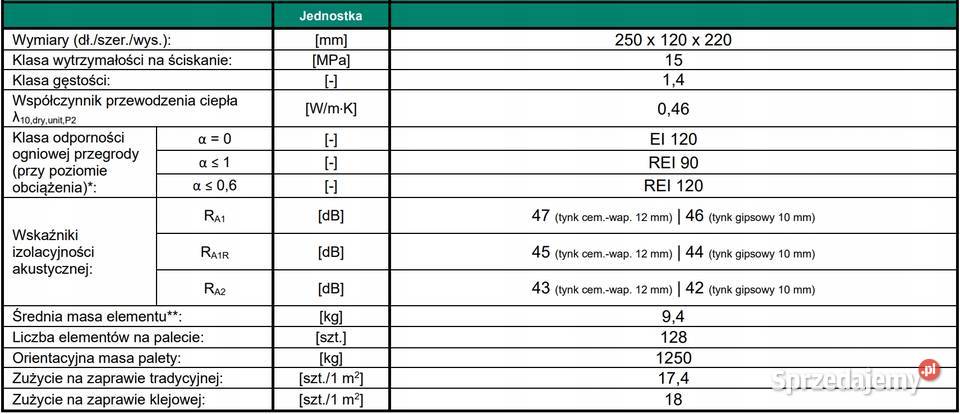 |  |  | Jednostka |  |
|---|---|---|---|
| Wymiary (dł./szer./wys.): |  | [mm] | 250 x 120 x 220 |
| Klasa wytrzymałości na ściskanie: |  | [MPa] | 15 |
| Klasa gęstości: |  | [-] | 1,4 |
| Współczynnik przewodzenia ciepła $\lambda_{10,dry,unit,P2}$ |  | [W/m·K] | 0,46 |
| Klasa odporności ogniowej przegrody (przy poziomie obciążenia)*: | α = 0 | [-] | EI 120 |
|  | α ≤ 1 | [-] | REI 90 |
|  | α ≤ 0,6 | [-] | REI 120 |
| Wskaźniki izolacyjności akustycznej: | $R_{A1}$ | [dB] | 47 (tynk cem.-wap. 12 mm) \| 46 (tynk gipsowy 10 mm) |
|  | $R_{A1R}$ | [dB] | 45 (tynk cem.-wap. 12 mm) \| 44 (tynk gipsowy 10 mm) |
|  | $R_{A2}$ | [dB] | 43 (tynk cem.-wap. 12 mm) \| 42 (tynk gipsowy 10 mm) |
| Średnia masa elementu**: |  | [kg] | 9,4 |
| Liczba elementów na palecie: |  | [szt.] | 128 |
| Orientacyjna masa palety: |  | [kg] | 1250 |
| Zużycie na zaprawie tradycyjnej: |  | [szt./1 $m^2$] | 17,4 |
| Zużycie na zaprawie klejowej: |  | [szt./1 $m^2$] | 18 |

Sprzedajemy.pl